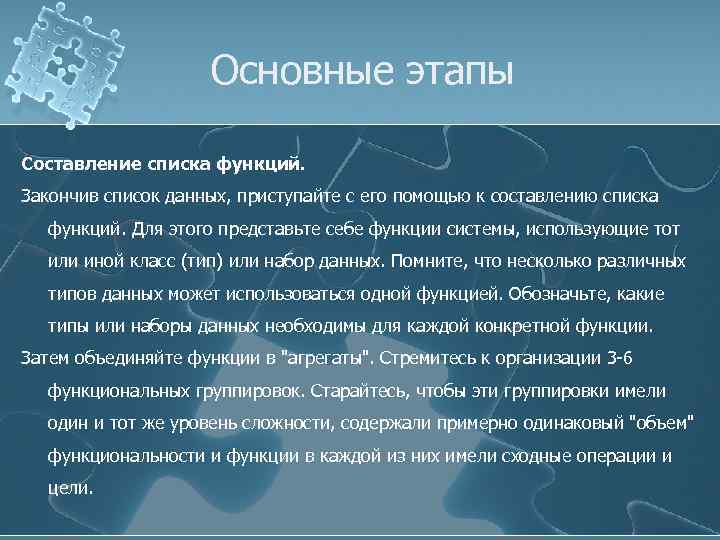 Основные этапы

Составление списка функций.

Закончив список данных, приступайте с его помощью к составлению списка функций. Для этого представьте себе функции системы, использующие тот или иной класс (тип) или набор данных. Помните, что несколько различных типов данных может использоваться одной функцией. Обозначьте, какие типы или наборы данных необходимы для каждой конкретной функции.

Затем объединяйте функции в "агрегаты". Стремитесь к организации 3-6 функциональных группировок. Старайтесь, чтобы эти группировки имели один и тот же уровень сложности, содержали примерно одинаковый "объем" функциональности и функции в каждой из них имели сходные операции и цели.